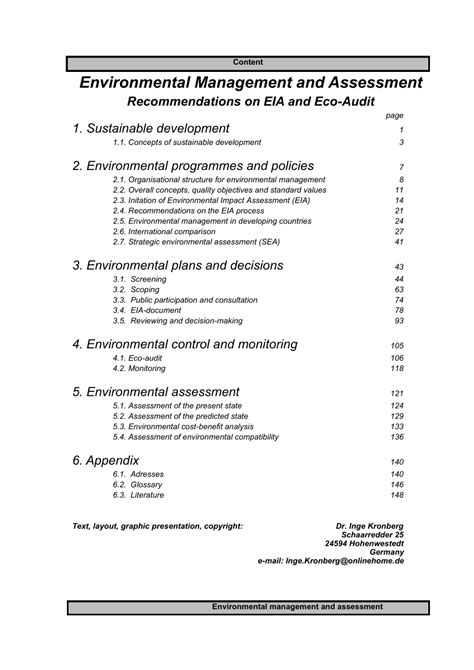 Content

Environmental Management and Assessment
Recommendations on EIA and Eco-Audit

page

1. Sustainable development 1
1.1. Concepts of sustainable development 3

2. Environmental programmes and policies 7
2.1. Organisational structure for environmental management 8
2.2. Overall concepts, quality objectives and standard values 11
2.3. Initation of Environmental Impact Assessment (EIA) 14
2.4. Recommendations on the EIA process 21
2.5. Environmental management in developing countries 24
2.6. International comparison 27
2.7. Strategic environmental assessment (SEA) 41

3. Environmental plans and decisions 43
3.1. Screening 44
3.2. Scoping 63
3.3. Public participation and consultation 74
3.4. EIA-document 78
3.5. Reviewing and decision-making 93

4. Environmental control and monitoring 105
4.1. Eco-audit 106
4.2. Monitoring 118

5. Environmental assessment 121
5.1. Assessment of the present state 124
5.2. Assessment of the predicted state 129
5.3. Environmental cost-benefit analysis 133
5.4. Assessment of environmental compatibility 136

6. Appendix 140
6.1. Adresses 140
6.2. Glossary 146
6.3. Literature 148

Text, layout, graphic presentation, copyright:

Dr. Inge Kronberg
Schaarredder 25
24594 Hohenwestedt
Germany
e-mail: Inge.Kronberg@onlinehome.de

Environmental management and assessment